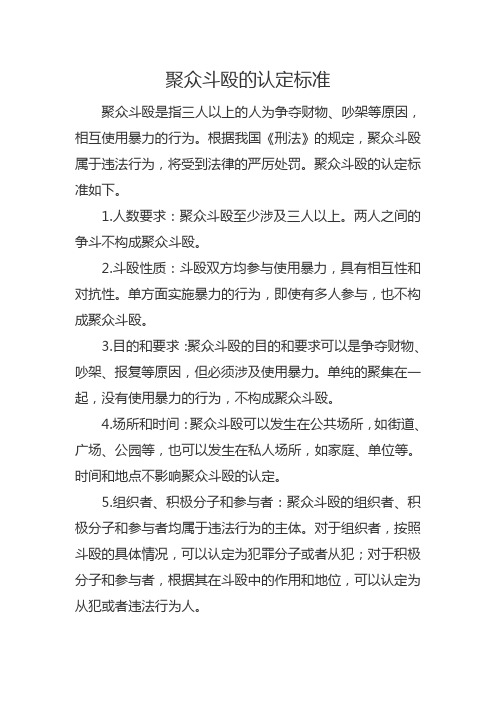 聚众斗殴的认定标准

聚众斗殴是指三人以上的人为争夺财物、吵架等原因，相互使用暴力的行为。根据我国《刑法》的规定，聚众斗殴属于违法行为，将受到法律的严厉处罚。聚众斗殴的认定标准如下。

1.人数要求：聚众斗殴至少涉及三人以上。两人之间的争斗不构成聚众斗殴。

2.斗殴性质：斗殴双方均参与使用暴力，具有相互性和对抗性。单方面实施暴力的行为，即使有多人参与，也不构成聚众斗殴。

3.目的和要求：聚众斗殴的目的和要求可以是争夺财物、吵架、报复等原因，但必须涉及使用暴力。单纯的聚集在一起，没有使用暴力的行为，不构成聚众斗殴。

4.场所和时间：聚众斗殴可以发生在公共场所，如街道、广场、公园等，也可以发生在私人场所，如家庭、单位等。时间和地点不影响聚众斗殴的认定。

5.组织者、积极分子和参与者：聚众斗殴的组织者、积极分子和参与者均属于违法行为的主体。对于组织者，按照斗殴的具体情况，可以认定为犯罪分子或者从犯；对于积极分子和参与者，根据其在斗殴中的作用和地位，可以认定为从犯或者违法行为人。